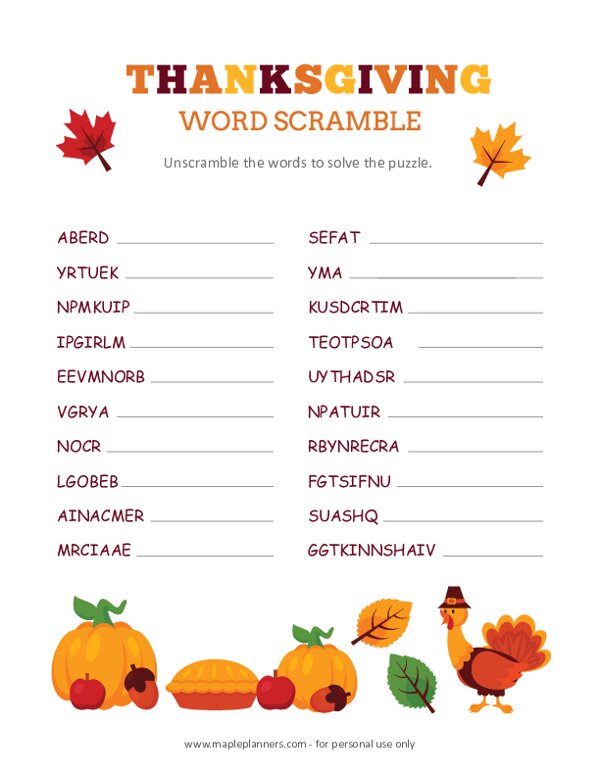 THANKSGIVING
WORD SCRAMBLE

Unscramble the words to solve the puzzle.

ABERD

YRTUEK

NPMKUIP

IPGIRLM

EEVMNORB

VGRYA

NOCR

LGOBEB

AINACMER

MRCIAAE

SEFAT

YMA

KUSDCRTIM

TEOTPSOA

UYTHADSR

NPATUIR

RBYNRECRA

FGTSIFNU

SUASHQ

GGTKINNSHAIV

www.mapleplanners.com - for personal use only